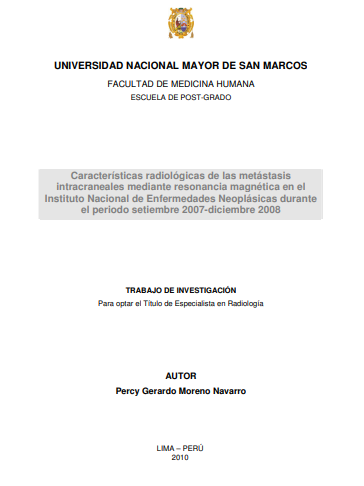 UNIVERSIDAD NACIONAL MAYOR DE SAN MARCOS

FACULTAD DE MEDICINA HUMANA

ESCUELA DE POST-GRADO

Características radiológicas de las metástasis intracraneales mediante resonancia magnética en el Instituto Nacional de Enfermedades Neoplásicas durante el periodo setiembre 2007-diciembre 2008

TRABAJO DE INVESTIGACIÓN

Para optar el Título de Especialista en Radiología

AUTOR

Percy Gerardo Moreno Navarro

LIMA – PERÚ
2010